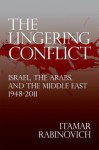 THE LINGERING CONFLICT

ISRAEL, THE ARABS, AND THE MIDDLE EAST 1948-2011

ITAMAR RABINOVICH